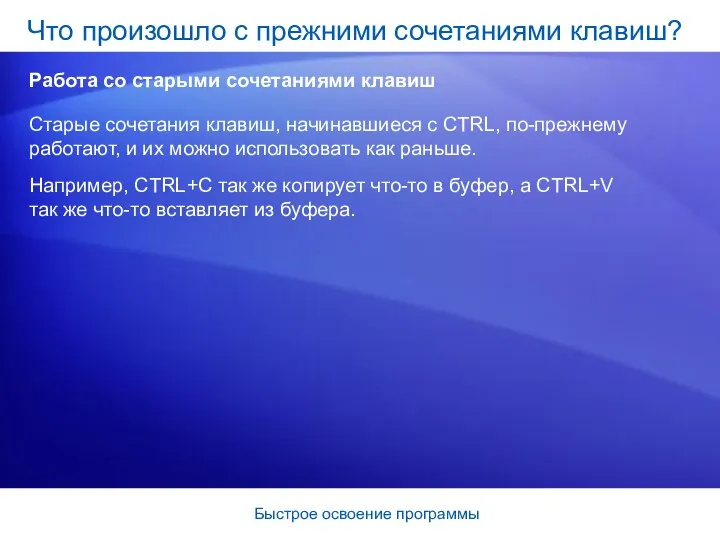 Что произошло с прежними сочетаниями клавиш?

Работа со старыми сочетаниями клавиш

Старые сочетания клавиш, начинавшиеся с CTRL, по-прежнему работают, и их можно использовать как раньше.

Например, CTRL+C так же копирует что-то в буфер, а CTRL+V так же что-то вставляет из буфера.

Быстрое освоение программы